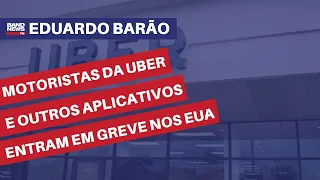 BAND NEWS FM
EDUARDO BARÃO

UBER

MOTORISTAS DA UBER
E OUTROS APLICATIVOS
ENTRAM EM GREVE NOS EUA